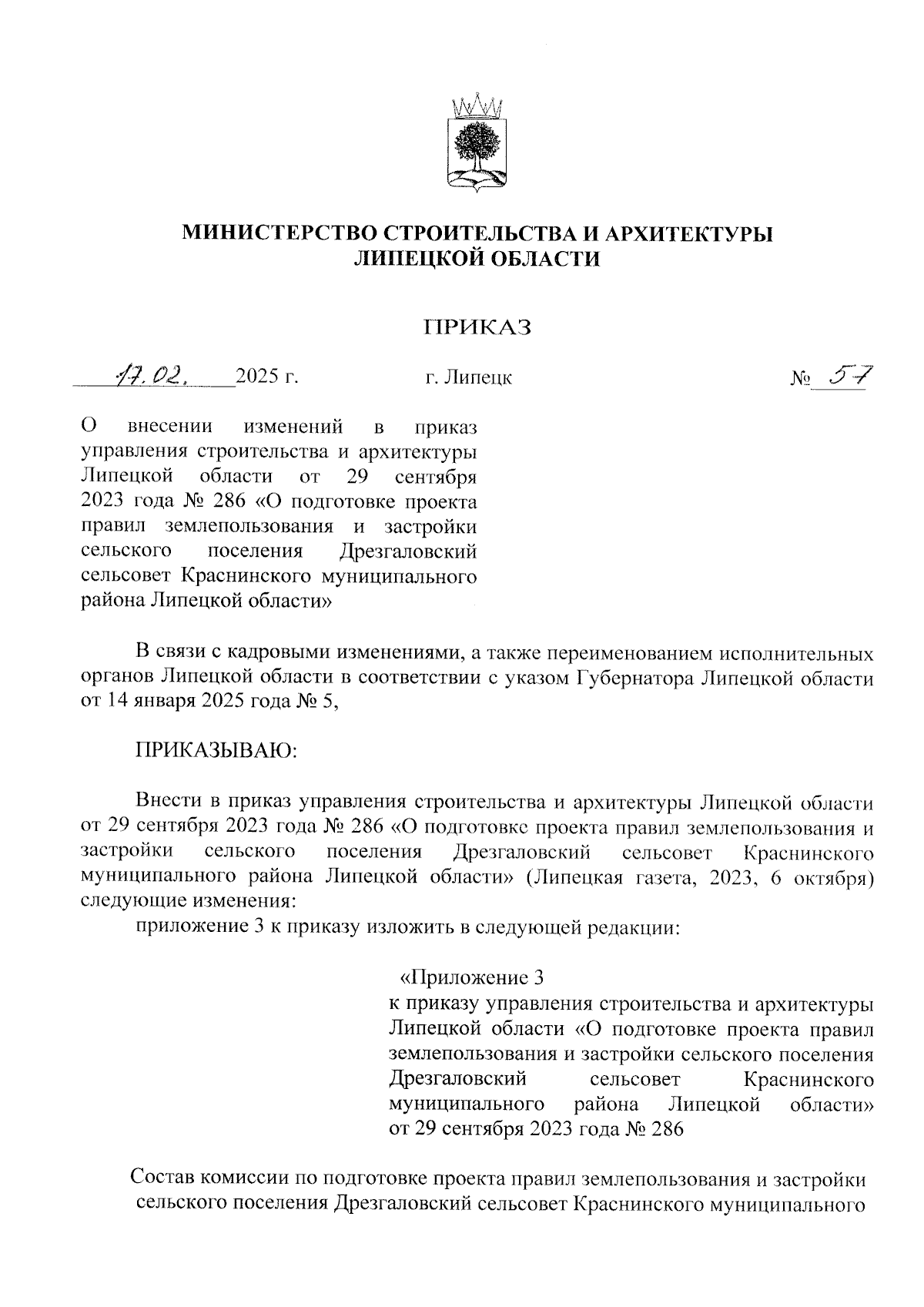 МИНИСТЕРСТВО СТРОИТЕЛЬСТВА И АРХИТЕКТУРЫ ЛИПЕЦКОЙ ОБЛАСТИ

ПРИКАЗ

17.02. 2025 г. г. Липецк № 57

О внесении изменений в приказ управления строительства и архитектуры Липецкой области от 29 сентября 2023 года № 286 «О подготовке проекта правил землепользования и застройки сельского поселения Дрезгаловский сельсовет Краснинского муниципального района Липецкой области»

В связи с кадровыми изменениями, а также переименованием исполнительных органов Липецкой области в соответствии с указом Губернатора Липецкой области от 14 января 2025 года № 5,

ПРИКАЗЫВАЮ:

Внести в приказ управления строительства и архитектуры Липецкой области от 29 сентября 2023 года № 286 «О подготовке проекта правил землепользования и застройки сельского поселения Дрезгаловский сельсовет Краснинского муниципального района Липецкой области» (Липецкая газета, 2023, 6 октября) следующие изменения:
приложение 3 к приказу изложить в следующей редакции:

«Приложение 3
к приказу управления строительства и архитектуры Липецкой области «О подготовке проекта правил землепользования и застройки сельского поселения Дрезгаловский сельсовет Краснинского муниципального района Липецкой области» от 29 сентября 2023 года № 286

Состав комиссии по подготовке проекта правил землепользования и застройки сельского поселения Дрезгаловский сельсовет Краснинского муниципального